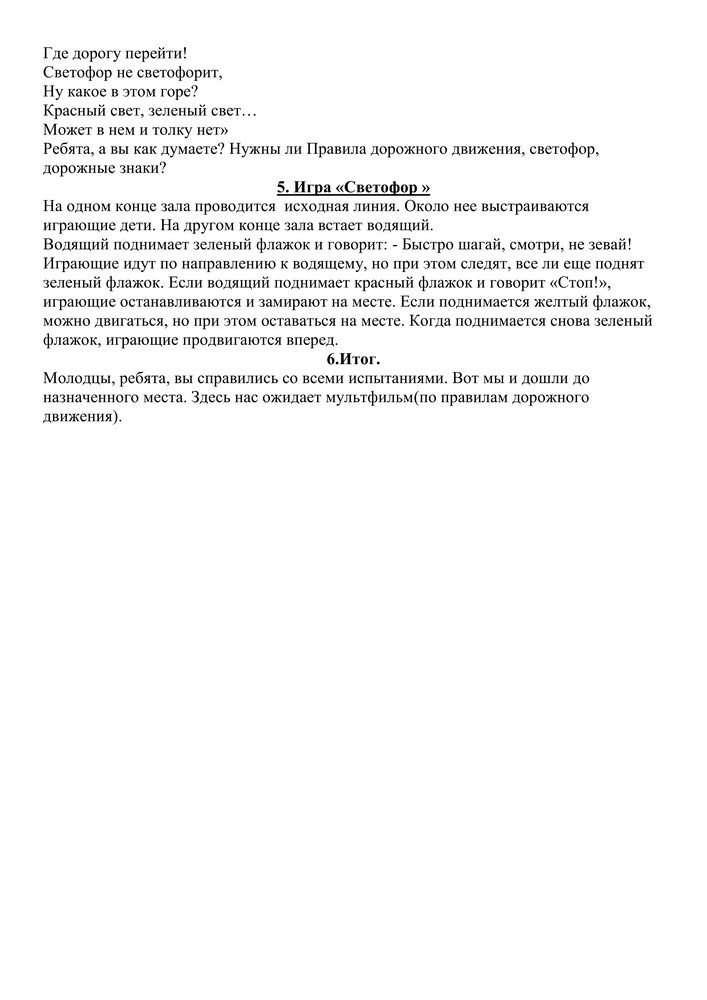 Где дорогу перейти!
Светофор не светофорит,
Ну какое в этом горе?
Красный свет, зеленый свет…
Может в нем и толку нет»
Ребята, а вы как думаете? Нужны ли Правила дорожного движения, светофор, дорожные знаки?

5. Игра «Светофор »

На одном конце зала проводится исходная линия. Около нее выстраиваются играющие дети. На другом конце зала встает водящий.
Водящий поднимает зеленый флажок и говорит: - Быстро шагай, смотри, не зевай! Играющие идут по направлению к водящему, но при этом следят, все ли еще поднят зеленый флажок. Если водящий поднимает красный флажок и говорит «Стоп!», играющие останавливаются и замирают на месте. Если поднимается желтый флажок, можно двигаться, но при этом оставаться на месте. Когда поднимается снова зеленый флажок, играющие продвигаются вперед.

6.Итог.

Молодцы, ребята, вы справились со всеми испытаниями. Вот мы и дошли до назначенного места. Здесь нас ожидает мультфильм(по правилам дорожного движения).